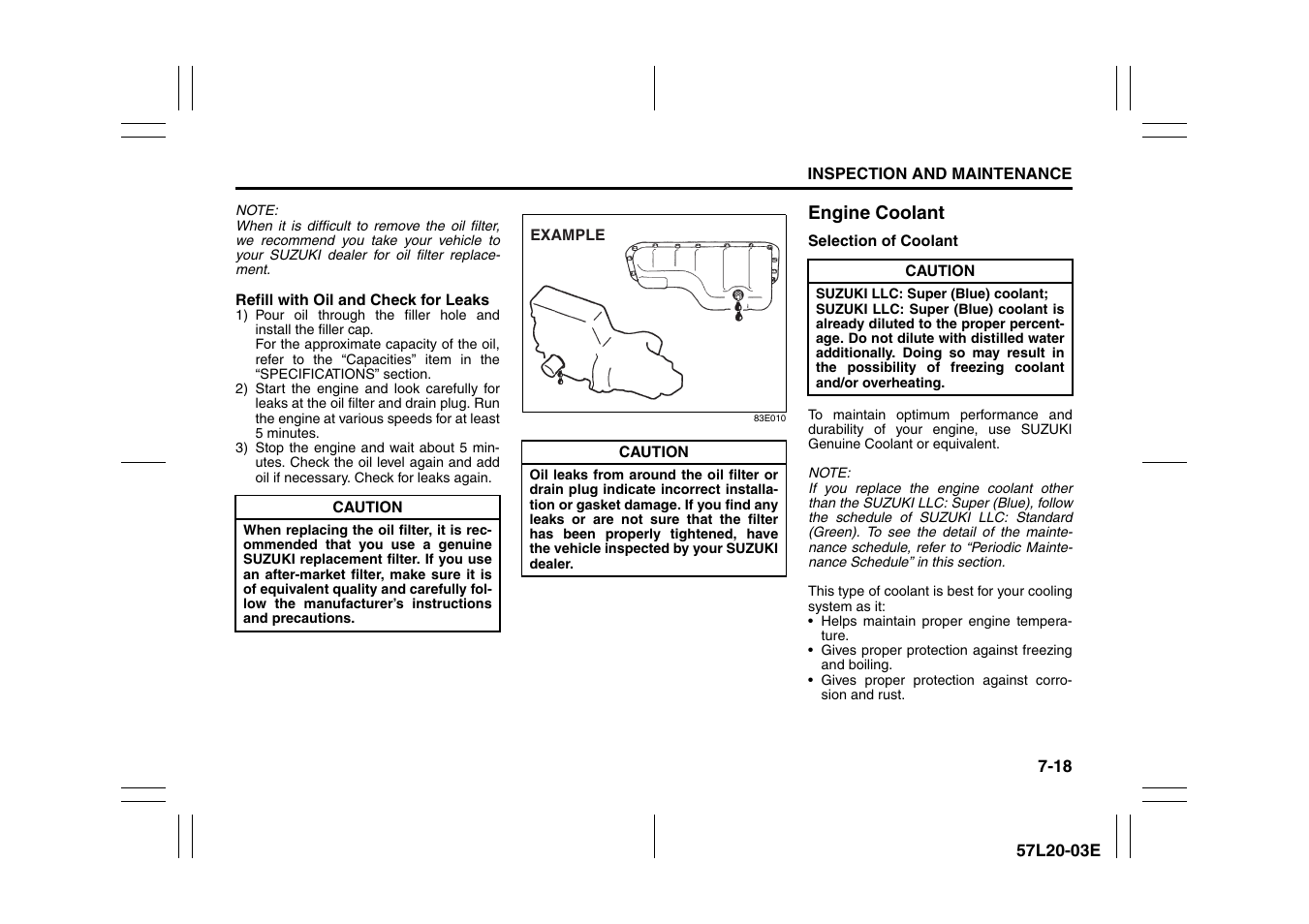 INSPECTION AND MAINTENANCE

NOTE:
When it is difficult to remove the oil filter, we recommend you take your vehicle to your SUZUKI dealer for oil filter replacement.

Refill with Oil and Check for Leaks
1) Pour oil through the filler hole and install the filler cap.
For the approximate capacity of the oil, refer to the “Capacities” item in the “SPECIFICATIONS” section.
2) Start the engine and look carefully for leaks at the oil filter and drain plug. Run the engine at various speeds for at least 5 minutes.
3) Stop the engine and wait about 5 minutes. Check the oil level again and add oil if necessary. Check for leaks again.

CAUTION
When replacing the oil filter, it is recommended that you use a genuine SUZUKI replacement filter. If you use an after-market filter, make sure it is of equivalent quality and carefully follow the manufacturer’s instructions and precautions.

EXAMPLE

83E010

CAUTION
Oil leaks from around the oil filter or drain plug indicate incorrect installation or gasket damage. If you find any leaks or are not sure that the filter has been properly tightened, have the vehicle inspected by your SUZUKI dealer.

Engine Coolant
Selection of Coolant

CAUTION
SUZUKI LLC: Super (Blue) coolant; SUZUKI LLC: Super (Blue) coolant is already diluted to the proper percentage. Do not dilute with distilled water additionally. Doing so may result in the possibility of freezing coolant and/or overheating.

To maintain optimum performance and durability of your engine, use SUZUKI Genuine Coolant or equivalent.

NOTE:
If you replace the engine coolant other than the SUZUKI LLC: Super (Blue), follow the schedule of SUZUKI LLC: Standard (Green). To see the detail of the maintenance schedule, refer to “Periodic Maintenance Schedule” in this section.

This type of coolant is best for your cooling system as it:
• Helps maintain proper engine temperature.
• Gives proper protection against freezing and boiling.
• Gives proper protection against corrosion and rust.

7-18

57L20-03E